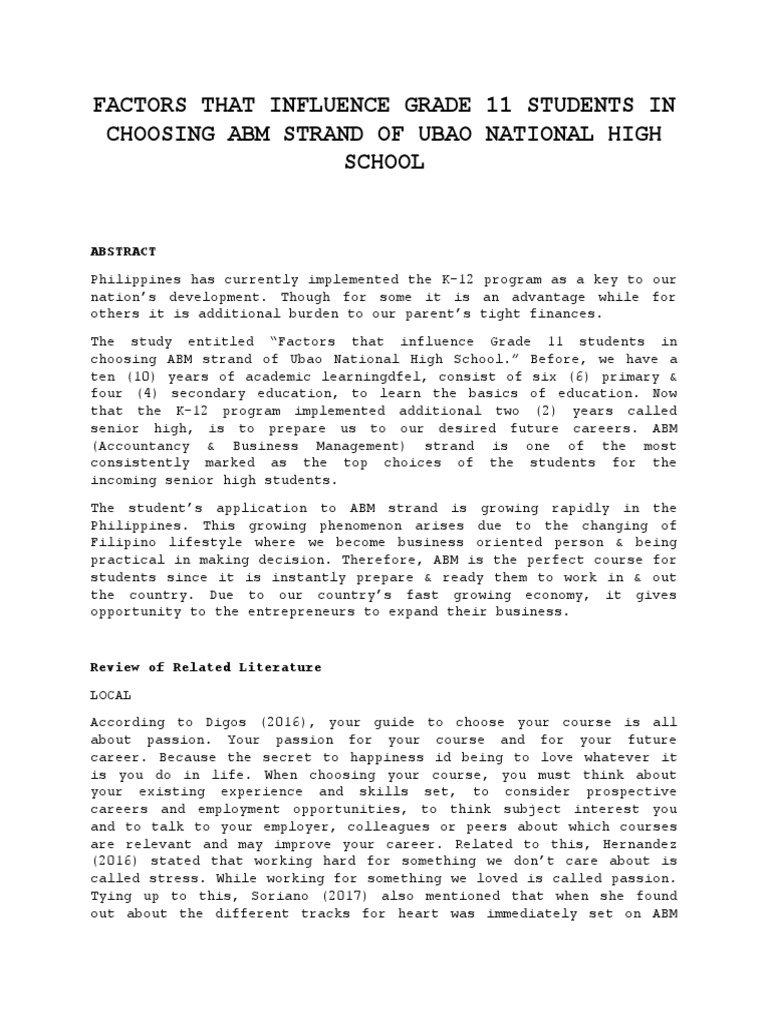 FACTORS THAT INFLUENCE GRADE 11 STUDENTS IN CHOOSING ABM STRAND OF UBAO NATIONAL HIGH SCHOOL

ABSTRACT

Philippines has currently implemented the K-12 program as a key to our nation's development. Though for some it is an advantage while for others it is additional burden to our parent's tight finances.

The study entitled "Factors that influence Grade 11 students in choosing ABM strand of Ubao National High School." Before, we have a ten (10) years of academic learningdfel, consist of six (6) primary & four (4) secondary education, to learn the basics of education. Now that the K-12 program implemented additional two (2) years called senior high, is to prepare us to our desired future careers. ABM (Accountancy & Business Management) strand is one of the most consistently marked as the top choices of the students for the incoming senior high students.

The student's application to ABM strand is growing rapidly in the Philippines. This growing phenomenon arises due to the changing of Filipino lifestyle where we become business oriented person & being practical in making decision. Therefore, ABM is the perfect course for students since it is instantly prepare & ready them to work in & out the country. Due to our country's fast growing economy, it gives opportunity to the entrepreneurs to expand their business.

Review of Related Literature

LOCAL

According to Digos (2016), your guide to choose your course is all about passion. Your passion for your course and for your future career. Because the secret to happiness id being to love whatever it is you do in life. When choosing your course, you must think about your existing experience and skills set, to consider prospective careers and employment opportunities, to think subject interest you and to talk to your employer, colleagues or peers about which courses are relevant and may improve your career. Related to this, Hernandez (2016) stated that working hard for something we don't care about is called stress. While working for something we loved is called passion. Tying up to this, Soriano (2017) also mentioned that when she found out about the different tracks for heart was immediately set on ABM